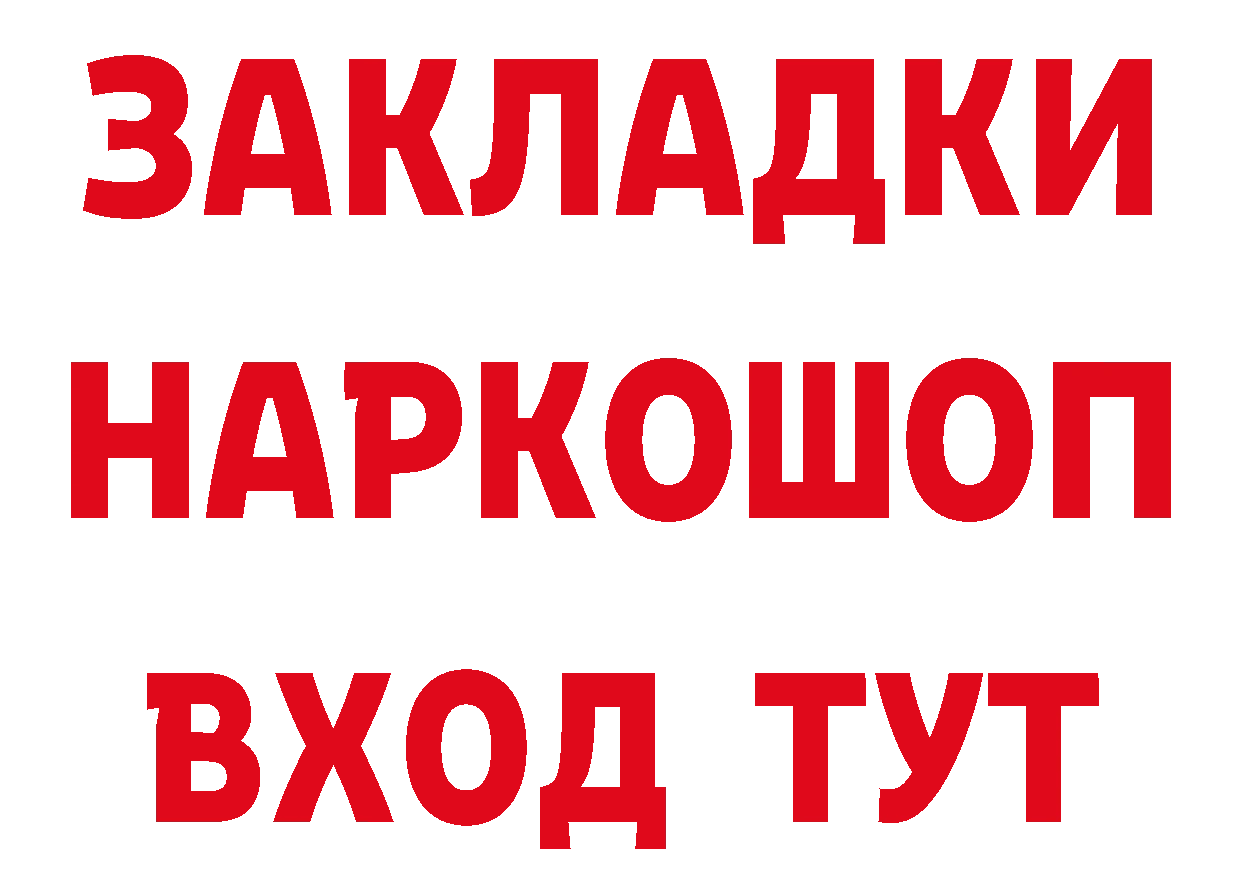 ЗАКЛАДКИ
НАРКОШОП
ВХОД ТУТ